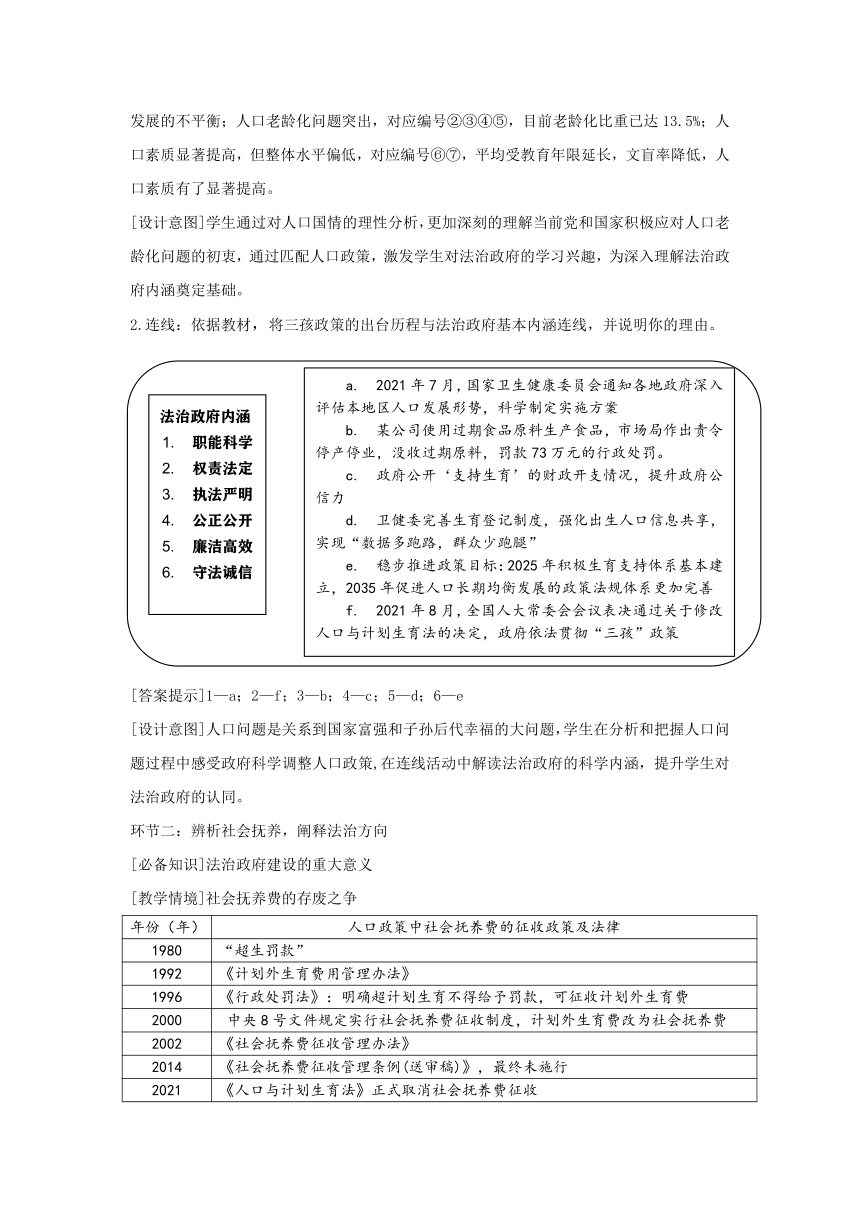 发展的不平衡；人口老龄化问题突出，对应编号②③④⑤，目前老龄化比重已达 13.5%；人口素质显著提高，但整体水平偏低，对应编号⑥⑦，平均受教育年限延长，文盲率降低，人口素质有了显著提高。

[设计意图]学生通过对人口国情的理性分析，更加深刻的理解当前党和国家积极应对人口老龄化问题的初衷，通过匹配人口政策，激发学生对法治政府的学习兴趣，为深入理解法治政府内涵奠定基础。

2.连线：依据教材，将三孩政策的出台历程与法治政府基本内涵连线，并说明你的理由。

法治政府内涵
1. 职能科学
2. 权责法定
3. 执法严明
4. 公正公开
5. 廉洁高效
6. 守法诚信

a. 2021 年 7 月，国家卫生健康委员会通知各地政府深入评估本地区人口发展形势，科学制定实施方案
b. 某公司使用过期食品原料生产食品，市场局作出责令停产停业，没收过期原料，罚款 73 万元的行政处罚。
c. 政府公开‘支持生育’的财政开支情况，提升政府公信力
d. 卫健委完善生育登记制度，强化出生人口信息共享，实现“数据多跑路，群众少跑腿”
e. 稳步推进政策目标：2025 年积极生育支持体系基本建立，2035 年促进人口长期均衡发展的政策法规体系更加完善
f. 2021 年 8 月，全国人大常委会会议表决通过关于修改人口与计划生育法的决定，政府依法贯彻“三孩”政策

[答案提示]1—a；2—f；3—b；4—c；5—d；6—e

[设计意图]人口问题是关系到国家富强和子孙后代幸福的大问题，学生在分析和把握人口问题过程中感受政府科学调整人口政策，在连线活动中解读法治政府的科学内涵，提升学生对法治政府的认同。

环节二：辨析社会抚养，阐释法治方向

[必备知识]法治政府建设的重大意义

[教学情境]社会抚养费的存废之争

| 年份（年） | 人口政策中社会抚养费的征收政策及法律 |
|---|---|
| 1980 | “超生罚款” |
| 1992 | 《计划外生育费用管理办法》 |
| 1996 | 《行政处罚法》：明确超计划生育不得给予罚款，可征收计划外生育费 |
| 2000 | 中央 8 号文件规定实行社会抚养费征收制度，计划外生育费改为社会抚养费 |
| 2002 | 《社会抚养费征收管理办法》 |
| 2014 | 《社会抚养费征收管理条例(送审稿)》，最终未施行 |
| 2021 | 《人口与计划生育法》正式取消社会抚养费征收 |